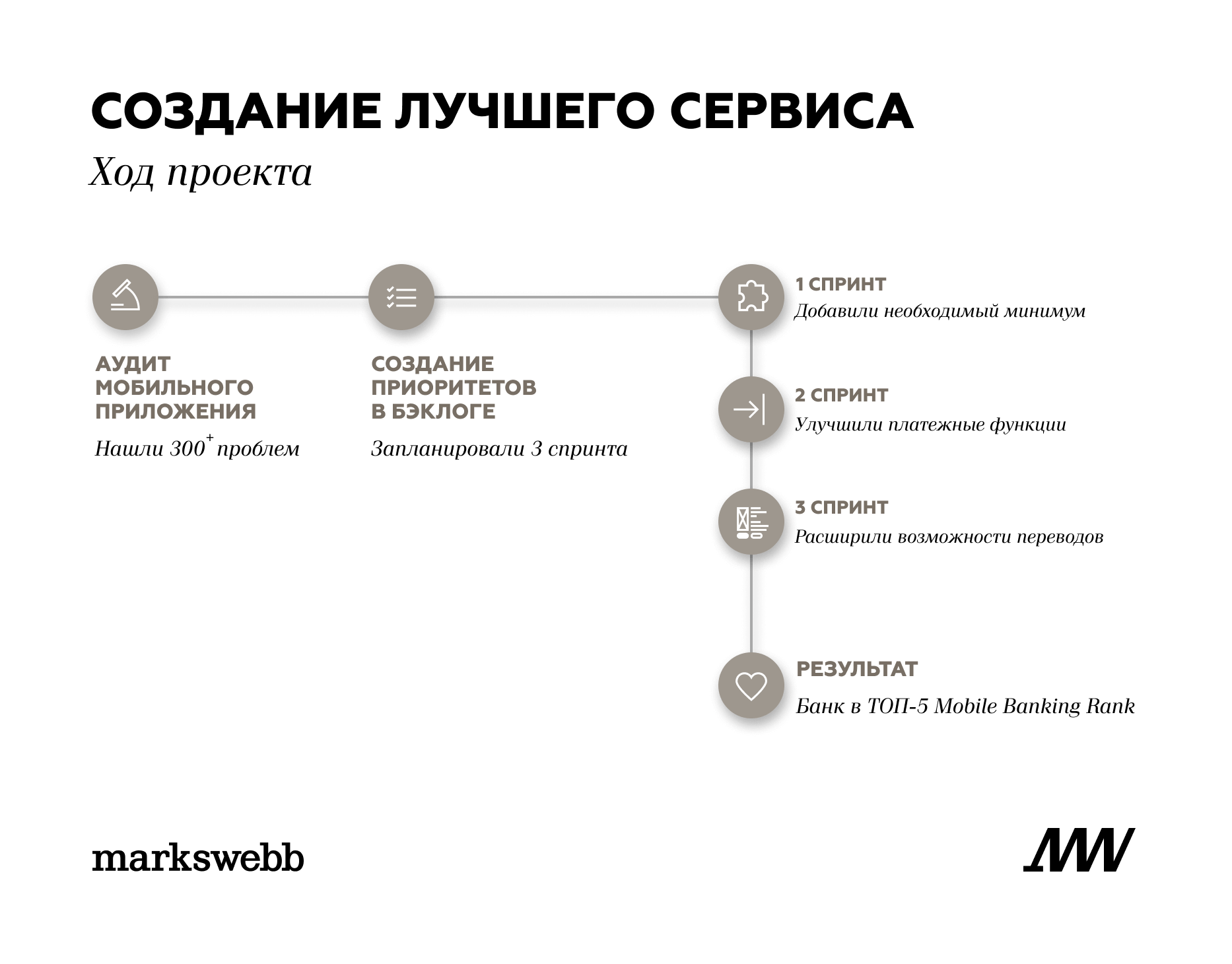 СОЗДАНИЕ ЛУЧШЕГО СЕРВИСА

Ход проекта

АУДИТ МОБИЛЬНОГО ПРИЛОЖЕНИЯ

Нашли $300^+$ проблем

СОЗДАНИЕ ПРИОРИТЕТОВ В БЭКЛОГЕ

Запланировали 3 спринта

1 СПРИНТ

Добавили необходимый минимум

2 СПРИНТ

Улучшили платежные функции

3 СПРИНТ

Расширили возможности переводов

РЕЗУЛЬТАТ

Банк в ТОП-5 Mobile Banking Rank

markswebb

MW